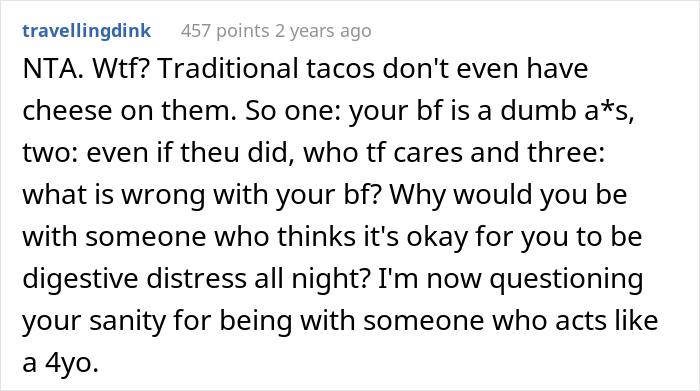 travellingdink 457 points 2 years ago

NTA. Wtf? Traditional tacos don't even have cheese on them. So one: your bf is a dumb a*s, two: even if theu did, who tf cares and three: what is wrong with your bf? Why would you be with someone who thinks it's okay for you to be digestive distress all night? I'm now questioning your sanity for being with someone who acts like a 4yo.